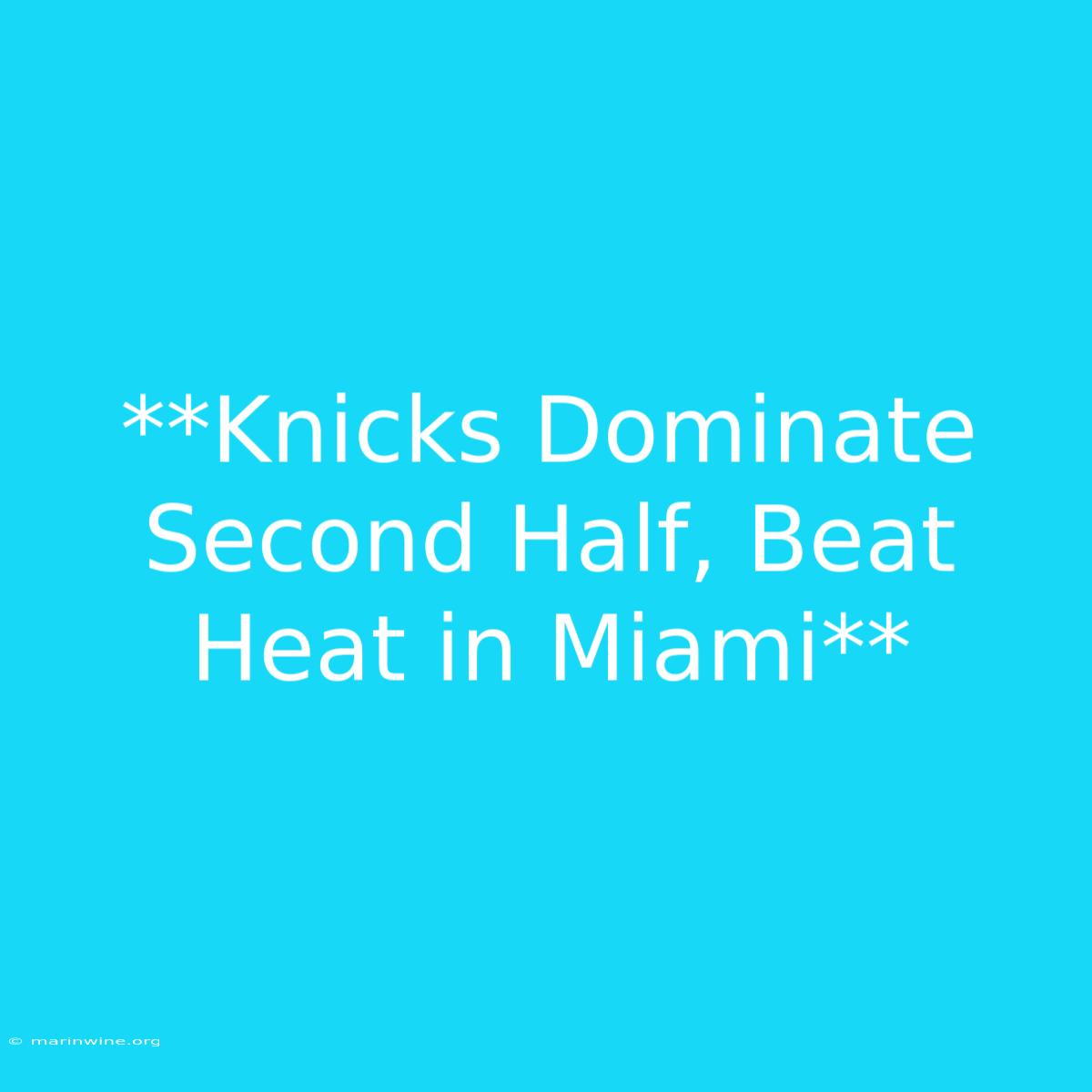 **Knicks Dominate Second Half, Beat Heat in Miami**

© marinwine.org